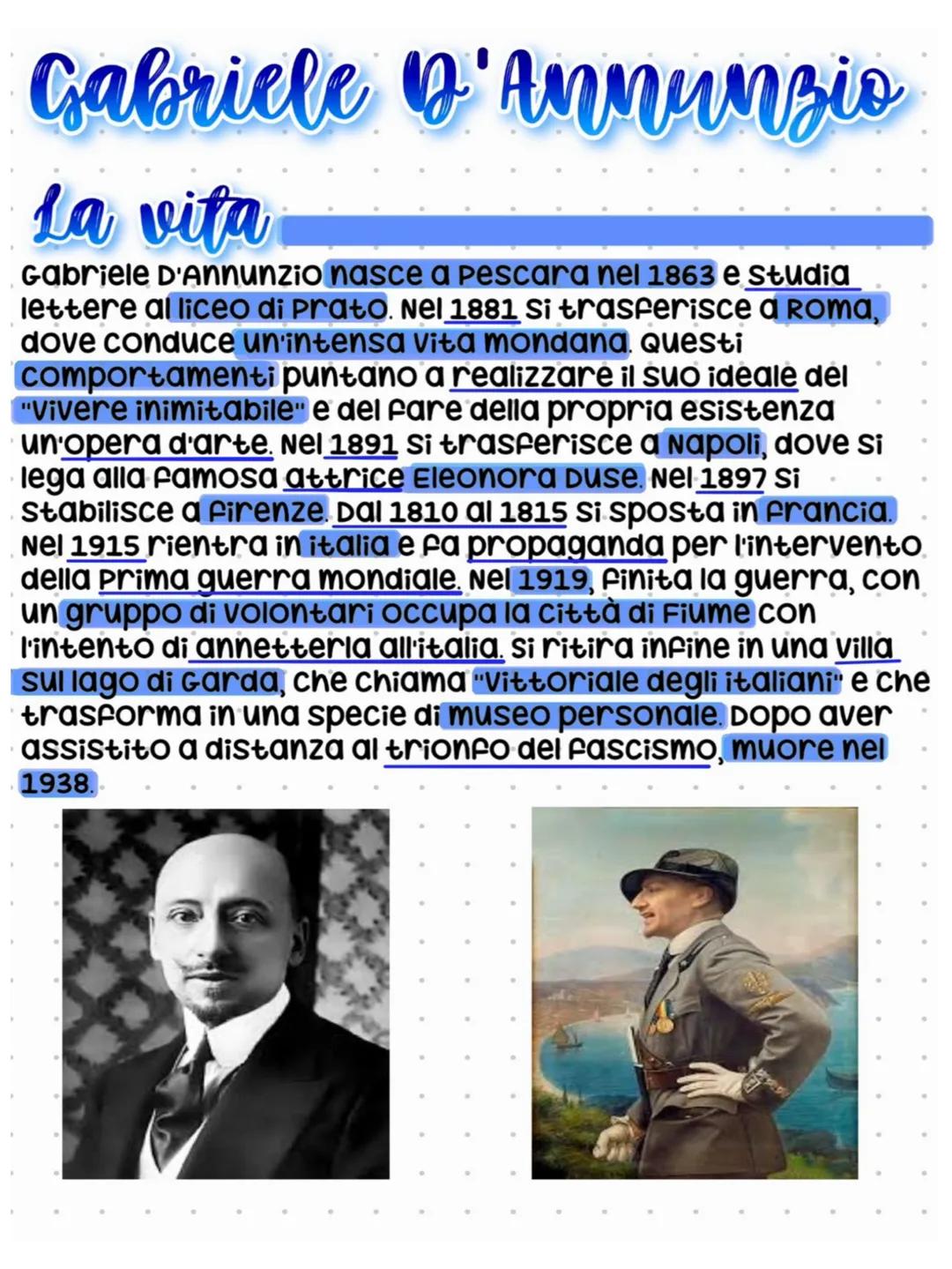 Gabriele D'Annunzio

La vita

Gabriele D'Annunzio nasce a Pescara nel 1863 e studia lettere al liceo di Prato. Nel 1881 si trasferisce a Roma, dove conduce un'intensa vita mondana. Questi comportamenti puntano a realizzare il suo ideale del "vivere inimitabile" e del fare della propria esistenza un'opera d'arte. Nel 1891 si trasferisce a Napoli, dove si lega alla famosa attrice Eleonora Duse. Nel 1897 si stabilisce a Firenze. Dal 1810 al 1815 si sposta in Francia. Nel 1915 rientra in Italia e fa propaganda per l'intervento della Prima guerra mondiale. Nel 1919, finita la guerra, con un gruppo di volontari occupa la città di Fiume con l'intento di annetterla all'Italia. Si ritira infine in una villa sul lago di Garda, che chiama "Vittoriale degli italiani" e che trasforma in una specie di museo personale. Dopo aver assistito a distanza al trionfo del fascismo, muore nel 1938.